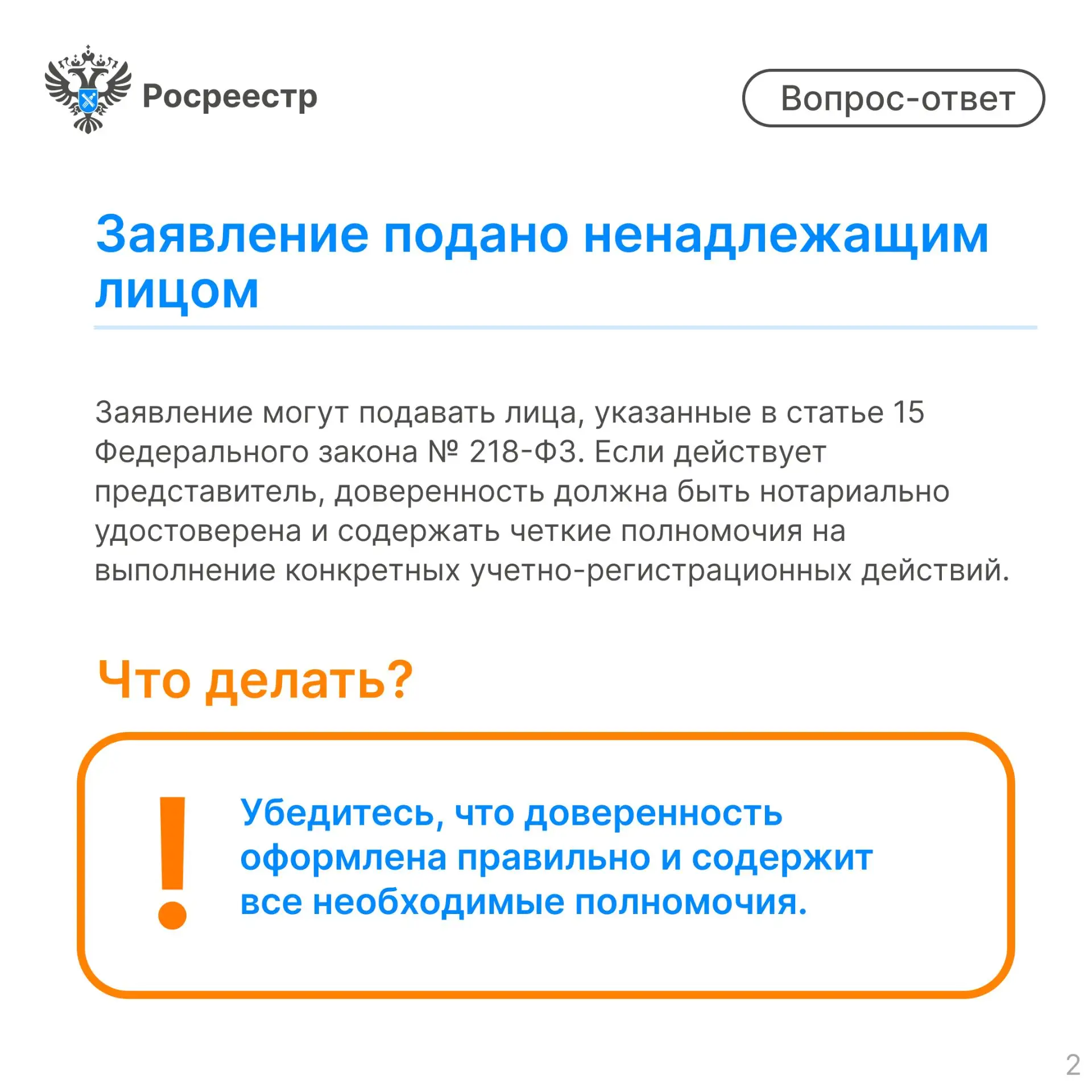 Росреестр

Вопрос-ответ

Заявление подано ненадлежащим лицом

Заявление могут подавать лица, указанные в статье 15 Федерального закона № 218-ФЗ. Если действует представитель, доверенность должна быть нотариально удостоверена и содержать четкие полномочия на выполнение конкретных учетно-регистрационных действий.

Что делать?

!

Убедитесь, что доверенность оформлена правильно и содержит все необходимые полномочия.

2